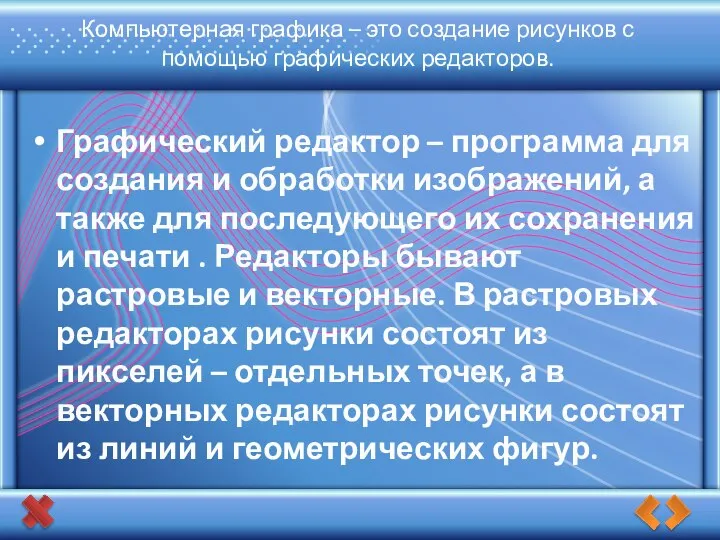 Компьютерная графика – это создание рисунков с помощью графических редакторов.

• Графический редактор – программа для создания и обработки изображений, а также для последующего их сохранения и печати . Редакторы бывают растровые и векторные. В растровых редакторах рисунки состоят из пикселей – отдельных точек, а в векторных редакторах рисунки состоят из линий и геометрических фигур.